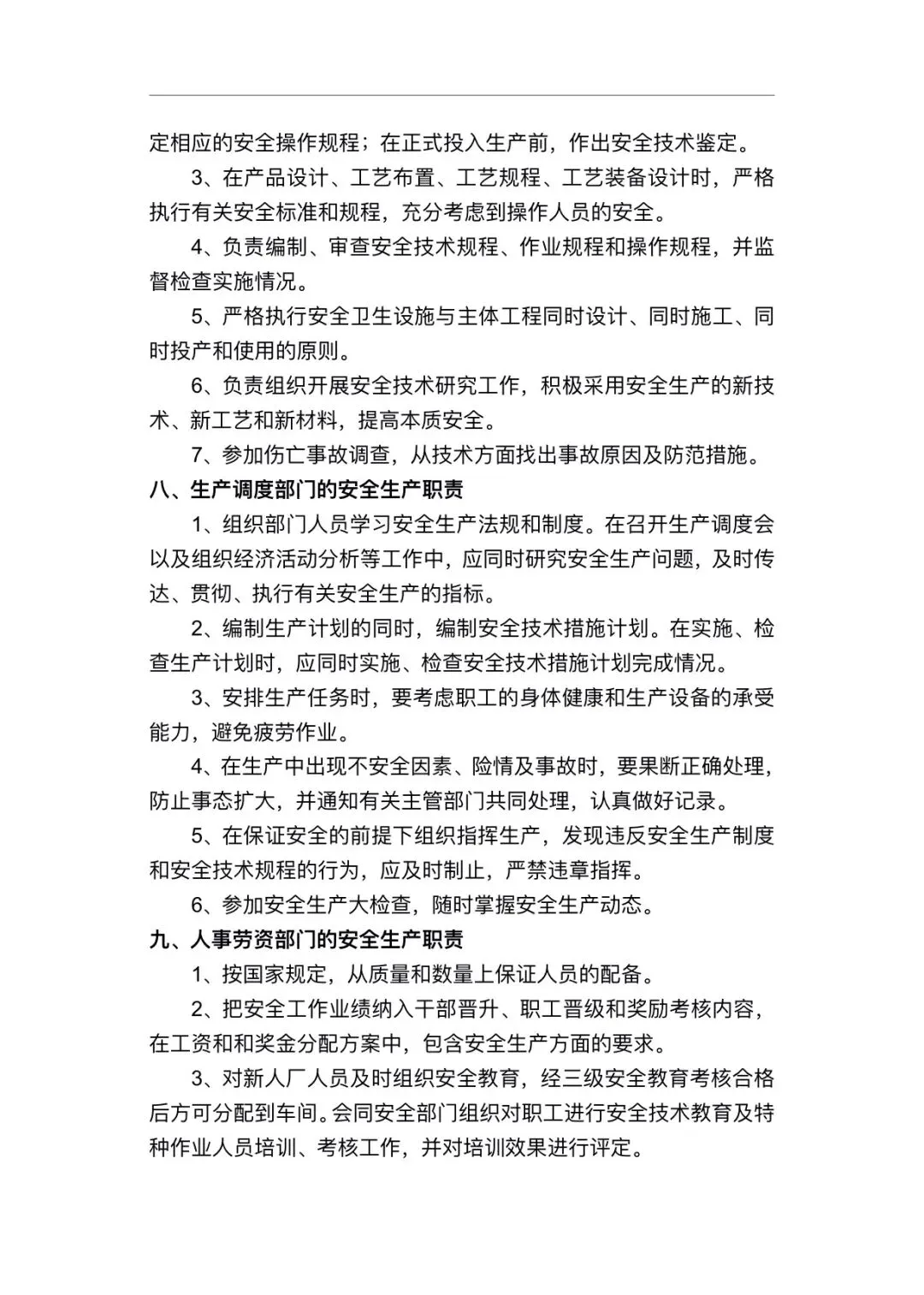 定相应的安全操作规程；在正式投入生产前，作出安全技术鉴定。

3、在产品设计、工艺布置、工艺规程、工艺装备设计时，严格执行有关安全标准和规程，充分考虑到操作人员的安全。

4、负责编制、审查安全技术规程、作业规程和操作规程，并监督检查实施情况。

5、严格执行安全卫生设施与主体工程同时设计、同时施工、同时投产和使用的原则。

6、负责组织开展安全技术研究工作，积极采用安全生产的新技术、新工艺和新材料，提高本质安全。

7、参加伤亡事故调查，从技术方面找出事故原因及防范措施。

八、生产调度部门的安全生产职责

1、组织部门人员学习安全生产法规和制度。在召开生产调度会以及组织经济活动分析等工作中，应同时研究安全生产问题，及时传达、贯彻、执行有关安全生产的指标。

2、编制生产计划的同时，编制安全技术措施计划。在实施、检查生产计划时，应同时实施、检查安全技术措施计划完成情况。

3、安排生产任务时，要考虑职工的身体健康和生产设备的承受能力，避免疲劳作业。

4、在生产中出现不安全因素、险情及事故时，要果断正确处理，防止事态扩大，并通知有关主管部门共同处理，认真做好记录。

5、在保证安全的前提下组织指挥生产，发现违反安全生产制度和安全技术规程的行为，应及时制止，严禁违章指挥。

6、参加安全生产大检查，随时掌握安全生产动态。

九、人事劳资部门的安全生产职责

1、按国家规定，从质量和数量上保证人员的配备。

2、把安全工作业绩纳入干部晋升、职工晋级和奖励考核内容，在工资和和奖金分配方案中，包含安全生产方面的要求。

3、对新人厂人员及时组织安全教育，经三级安全教育考核合格后方可分配到车间。会同安全部门组织对职工进行安全技术教育及特种作业人员培训、考核工作，并对培训效果进行评定。